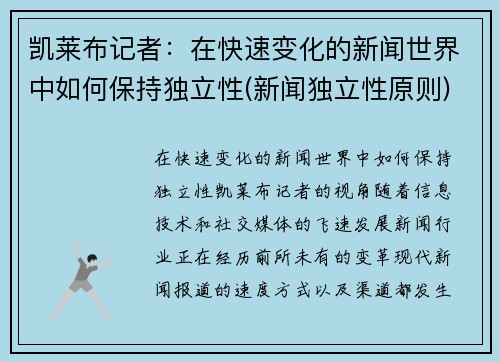 凯莱布记者：在快速变化的新闻世界中如何保持独立性(新闻独立性原则)

在快速变化的新闻世界中如何保持独立性凯莱布记者的视角随着信息技术和社交媒体的飞速发展新闻行业正在经历前所未有的变革现代新闻报道的速度方式以及渠道都发生